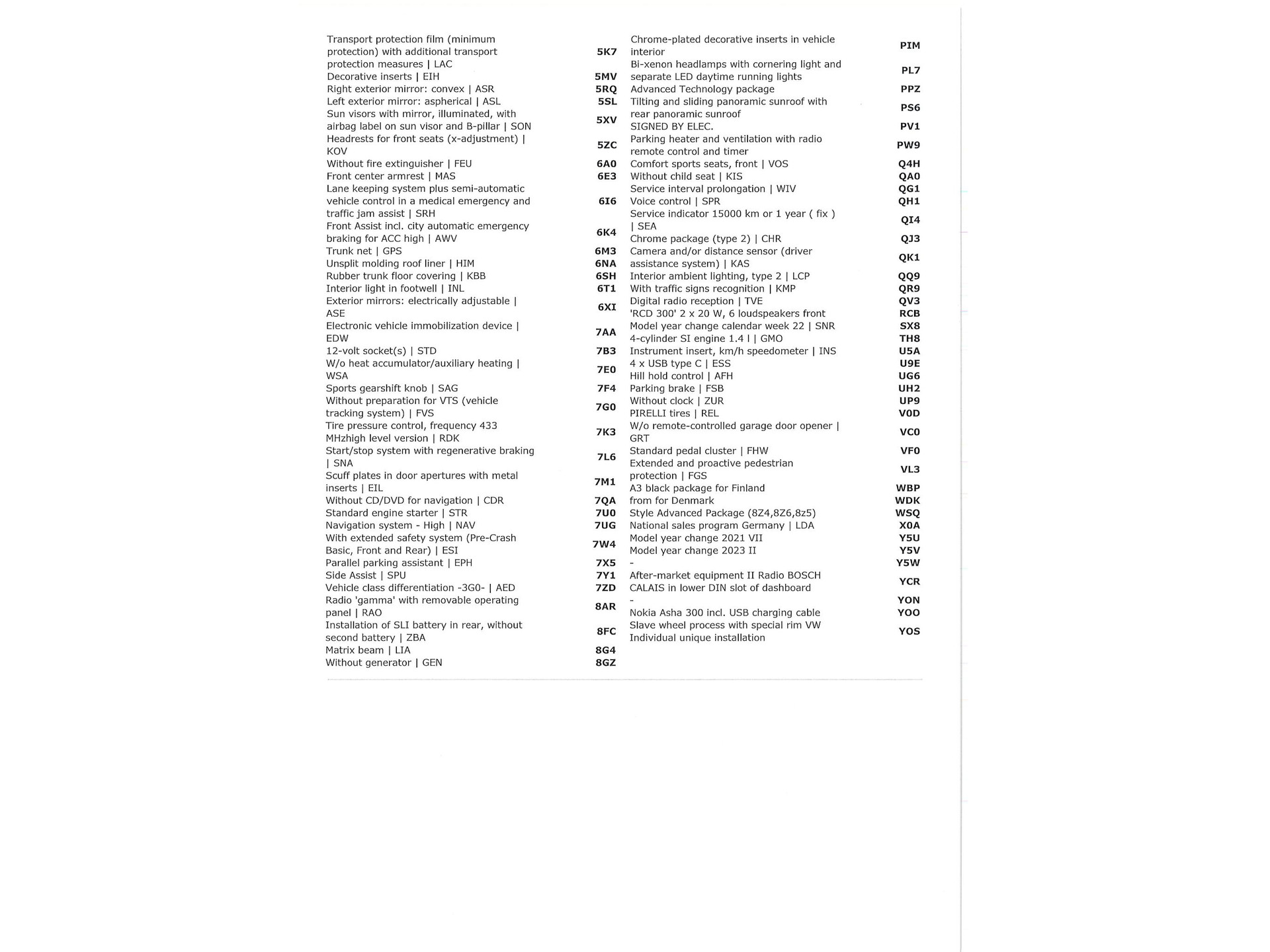 | | |
|---|---|
| Transport protection film (minimum protection) with additional transport protection measures \| LAC | 5K7 |
| Decorative inserts \| EIH | 5MV |
| Right exterior mirror: convex \| ASR | 5RQ |
| Left exterior mirror: aspherical \| ASL | 5SL |
| Sun visors with mirror, illuminated, with airbag label on sun visor and B-pillar \| SON | 5XV |
| Headrests for front seats (x-adjustment) \| KOV | 5ZC |
| Without fire extinguisher \| FEU | 6A0 |
| Front center armrest \| MAS | 6E3 |
| Lane keeping system plus semi-automatic vehicle control in a medical emergency and traffic jam assist \| SRH | 6I6 |
| Front Assist incl. city automatic emergency braking for ACC high \| AWV | 6K4 |
| Trunk net \| GPS | 6M3 |
| Unsplit molding roof liner \| HIM | 6NA |
| Rubber trunk floor covering \| KBB | 6SH |
| Interior light in footwell \| INL | 6T1 |
| Exterior mirrors: electrically adjustable \| ASE | 6XI |
| Electronic vehicle immobilization device \| EDW | 7AA |
| 12-volt socket(s) \| STD | 7B3 |
| W/o heat accumulator/auxiliary heating \| WSA | 7E0 |
| Sports gearshift knob \| SAG | 7F4 |
| Without preparation for VTS (vehicle tracking system) \| FVS | 7G0 |
| Tire pressure control, frequency 433 MHzhigh level version \| RDK | 7K3 |
| Start/stop system with regenerative braking \| SNA | 7L6 |
| Scuff plates in door apertures with metal inserts \| EIL | 7M1 |
| Without CD/DVD for navigation \| CDR | 7QA |
| Standard engine starter \| STR | 7U0 |
| Navigation system - High \| NAV | 7UG |
| With extended safety system (Pre-Crash Basic, Front and Rear) \| ESI | 7W4 |
| Parallel parking assistant \| EPH | 7X5 |
| Side Assist \| SPU | 7Y1 |
| Vehicle class differentiation -3G0- \| AED | 7ZD |
| Radio 'gamma' with removable operating panel \| RAO | 8AR |
| Installation of SLI battery in rear, without second battery \| ZBA | 8FC |
| Matrix beam \| LIA | 8G4 |
| Without generator \| GEN | 8GZ |

| | |
|---|---|
| Chrome-plated decorative inserts in vehicle interior | PIM |
| Bi-xenon headlamps with cornering light and separate LED daytime running lights | PL7 |
| Advanced Technology package | PPZ |
| Tilting and sliding panoramic sunroof with rear panoramic sunroof | PS6 |
| SIGNED BY ELEC. | PV1 |
| Parking heater and ventilation with radio remote control and timer | PW9 |
| Comfort sports seats, front \| VOS | Q4H |
| Without child seat \| KIS | QA0 |
| Service interval prolongation \| WIV | QG1 |
| Voice control \| SPR | QH1 |
| Service indicator 15000 km or 1 year ( fix ) \| SEA | QI4 |
| Chrome package (type 2) \| CHR | QJ3 |
| Camera and/or distance sensor (driver assistance system) \| KAS | QK1 |
| Interior ambient lighting, type 2 \| LCP | QQ9 |
| With traffic signs recognition \| KMP | QR9 |
| Digital radio reception \| TVE | QV3 |
| 'RCD 300' 2 x 20 W, 6 loudspeakers front | RCB |
| Model year change calendar week 22 \| SNR | SX8 |
| 4-cylinder SI engine 1.4 l \| GMO | TH8 |
| Instrument insert, km/h speedometer \| INS | U5A |
| 4 x USB type C \| ESS | U9E |
| Hill hold control \| AFH | UG6 |
| Parking brake \| FSB | UH2 |
| Without clock \| ZUR | UP9 |
| PIRELLI tires \| REL | V0D |
| W/o remote-controlled garage door opener \| GRT | VC0 |
| Standard pedal cluster \| FHW | VF0 |
| Extended and proactive pedestrian protection \| FGS | VL3 |
| A3 black package for Finland | WBP |
| from for Denmark | WDK |
| Style Advanced Package (8Z4,8Z6,8z5) | WSQ |
| National sales program Germany \| LDA | X0A |
| Model year change 2021 VII | Y5U |
| Model year change 2023 II | Y5V |
| - | Y5W |
| After-market equipment II Radio BOSCH CALAIS in lower DIN slot of dashboard | YCR |
| - | YON |
| Nokia Asha 300 incl. USB charging cable | YOO |
| Slave wheel process with special rim VW Individual unique installation | YOS |